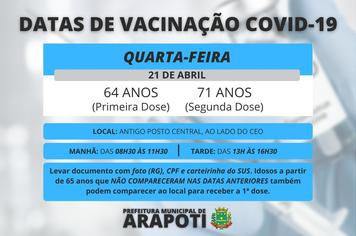 DATAS DE VACINAÇÃO COVID-19

QUARTA-FEIRA

21 DE ABRIL

64 ANOS
(Primeira Dose)

71 ANOS
(Segunda Dose)

LOCAL: ANTIGO POSTO CENTRAL, AO LADO DO CEO

MANHÃ: DAS 08H30 ÀS 11H30 | TARDE: DAS 13H ÀS 16H30

Levar documento com foto (RG), CPF e carteirinha do SUS. Idosos a partir de 65 anos que NÃO COMPARECERAM NAS DATAS ANTERIORES também podem comparecer ao local para receber a 1ª dose.

PREFEITURA MUNICIPAL DE
ARAPOTI